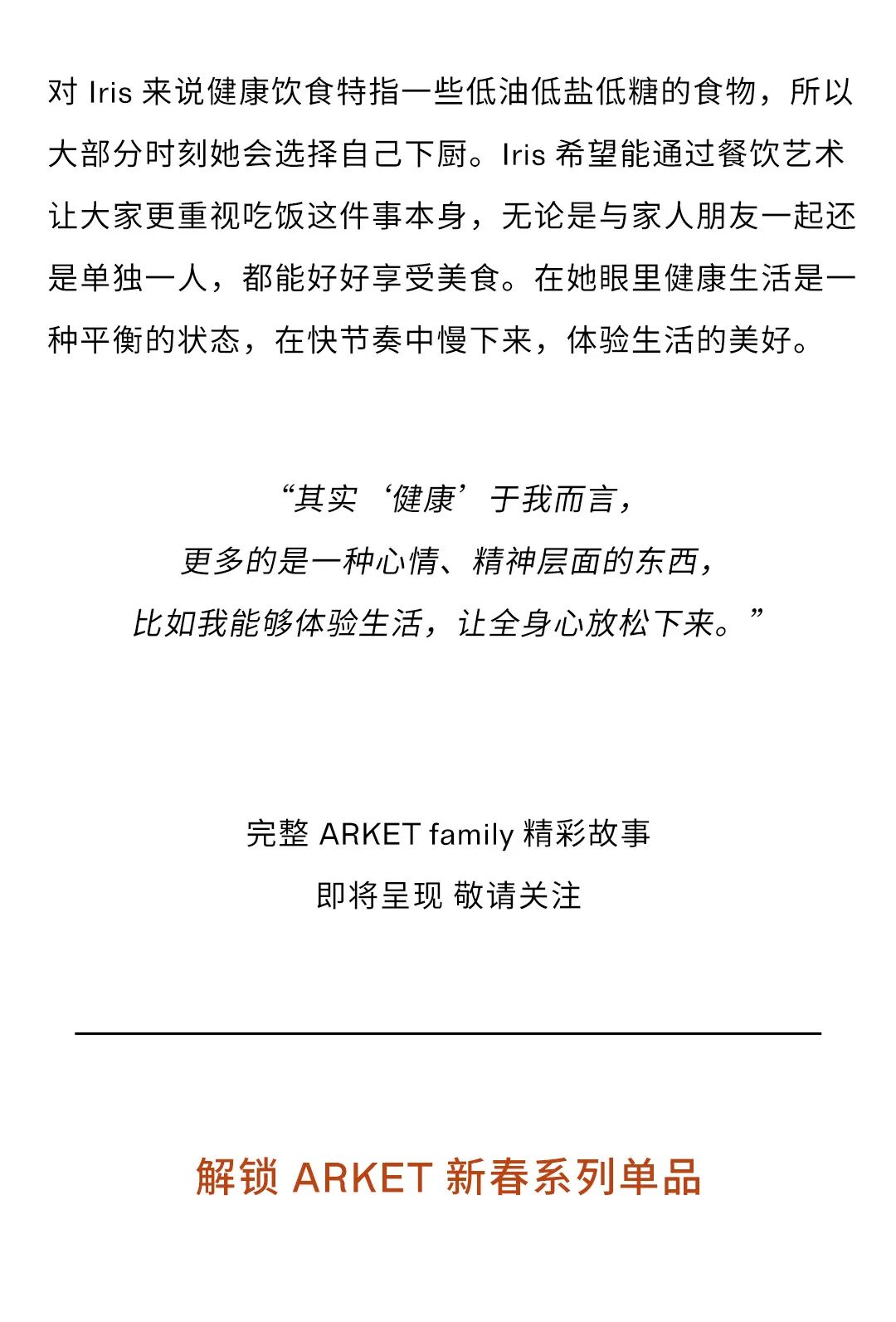 对 Iris 来说健康饮食特指一些低油低盐低糖的食物，所以大部分时刻她会选择自己下厨。Iris 希望能通过餐饮艺术让大家更重视吃饭这件事本身，无论是与家人朋友一起还是单独一人，都能好好享受美食。在她眼里健康生活是一种平衡的状态，在快节奏中慢下来，体验生活的美好。

“其实‘健康’于我而言，
更多的是一种心情、精神层面的东西，
比如我能够体验生活，让全身心放松下来。”

完整 ARKET family 精彩故事
即将呈现 敬请关注

解锁 ARKET 新春系列单品